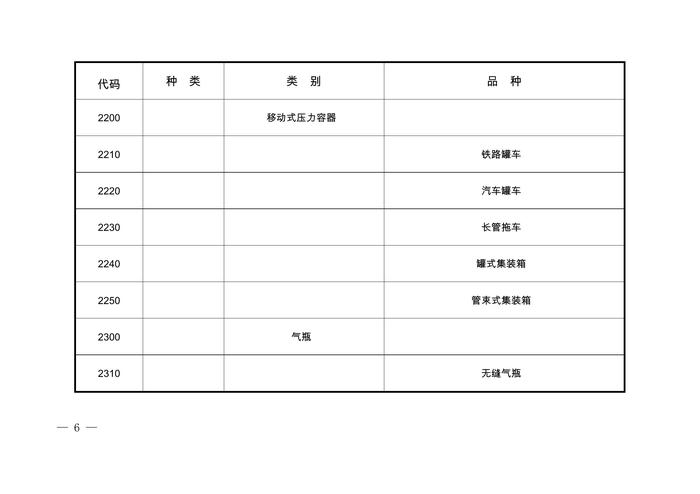 | 代码 | 种　类 | 类　别 | 品　种 |
|---|---|---|---|
| 2200 | | 移动式压力容器 | |
| 2210 | | | 铁路罐车 |
| 2220 | | | 汽车罐车 |
| 2230 | | | 长管拖车 |
| 2240 | | | 罐式集装箱 |
| 2250 | | | 管束式集装箱 |
| 2300 | | 气瓶 | |
| 2310 | | | 无缝气瓶 |

— 6 —